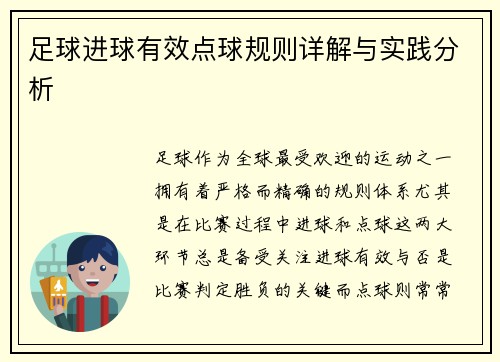 足球进球有效点球规则详解与实践分析

足球作为全球最受欢迎的运动之一拥有着严格而精确的规则体系尤其是在比赛过程中进球和点球这两大环节总是备受关注进球有效与否是比赛判定胜负的关键而点球则常常